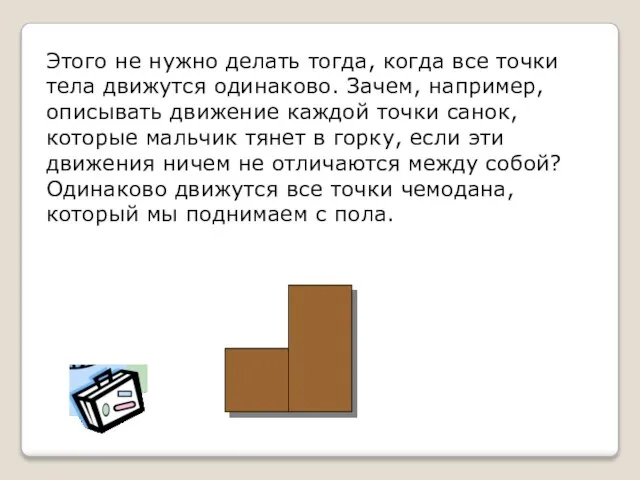 Этого не нужно делать тогда, когда все точки тела движутся одинаково. Зачем, например, описывать движение каждой точки санок, которые мальчик тянет в горку, если эти движения ничем не отличаются между собой? Одинаково движутся все точки чемодана, который мы поднимаем с пола.